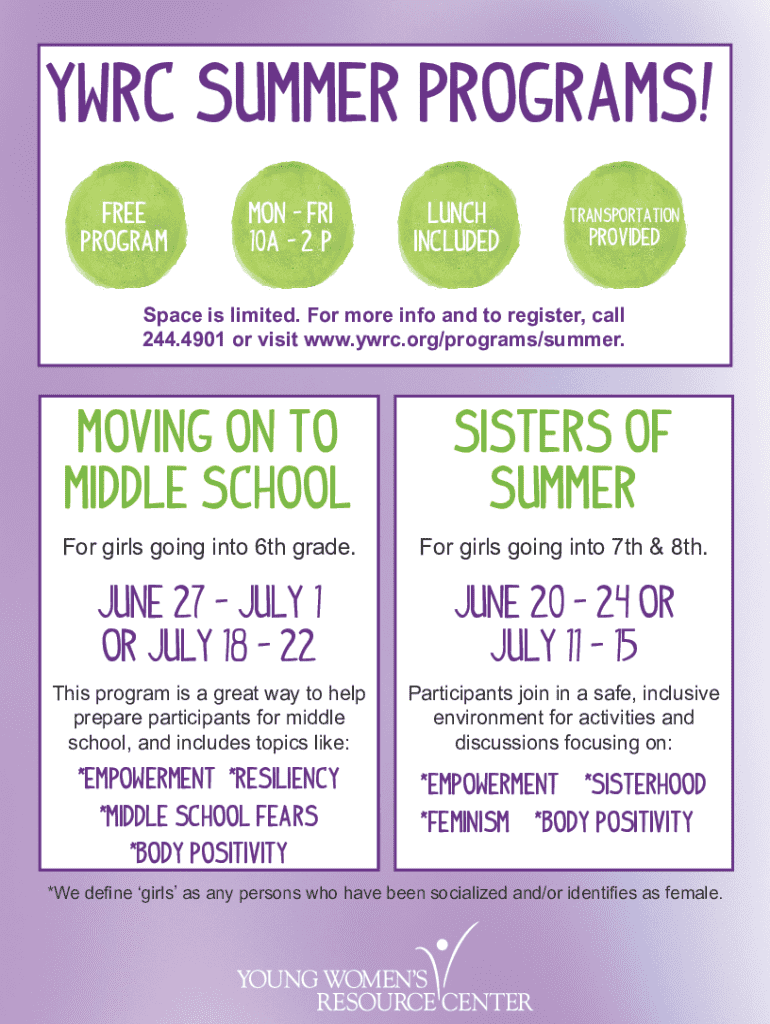 YWRC SUMMER PROGRAMS!

FREE PROGRAM

MON - FRI 10A - 2 P

LUNCH INCLUDED

TRANSPORTATION PROVIDED

Space is limited. For more info and to register, call 244.4901 or visit www.ywrc.org/programs/summer.

MOVING ON TO MIDDLE SCHOOL

For girls going into 6th grade.

JUNE 27 - JULY 1 OR JULY 18 - 22

This program is a great way to help prepare participants for middle school, and includes topics like:

*EMPOWERMENT *RESILIENCY *MIDDLE SCHOOL FEARS *BODY POSITIVITY

SISTERS OF SUMMER

For girls going into 7th & 8th.

JUNE 20 - 24 OR JULY 11 - 15

Participants join in a safe, inclusive environment for activities and discussions focusing on:

*EMPOWERMENT *SISTERHOOD *FEMINISM *BODY POSITIVITY

*We define 'girls' as any persons who have been socialized and/or identifies as female.

YOUNG WOMEN'S RESOURCE CENTER